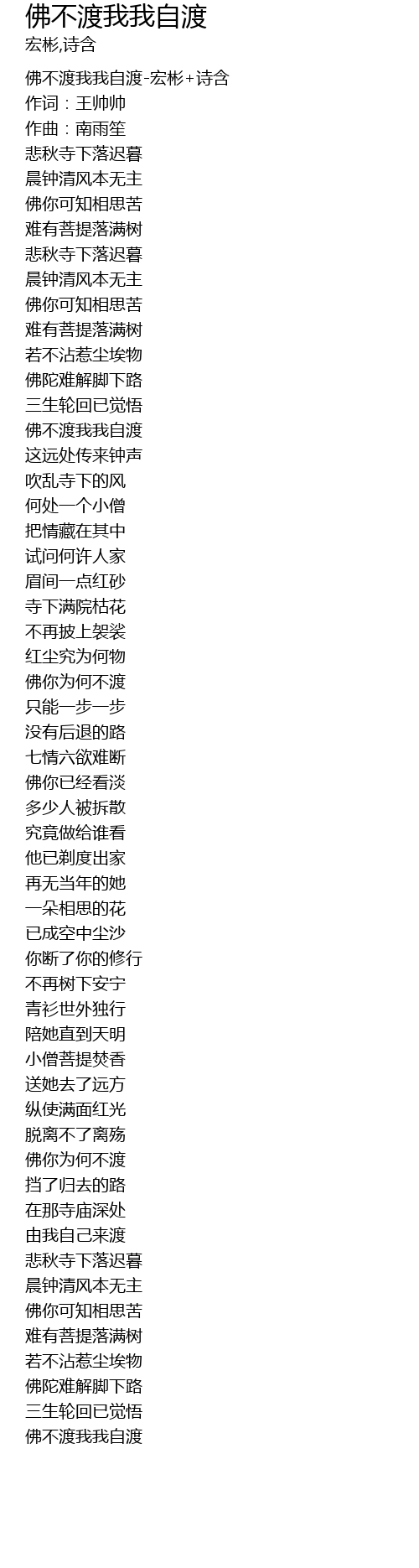 佛不渡我我自渡
宏彬,诗含

佛不渡我我自渡-宏彬+诗含
作词：王帅帅
作曲：南雨笙
悲秋寺下落迟暮
晨钟清风本无主
佛你可知相思苦
难有菩提落满树
悲秋寺下落迟暮
晨钟清风本无主
佛你可知相思苦
难有菩提落满树
若不沾惹尘埃物
佛陀难解脚下路
三生轮回已觉悟
佛不渡我我自渡
这远处传来钟声
吹乱寺下的风
何处一个小僧
把情藏在其中
试问何许人家
眉间一点红砂
寺下满院枯花
不再披上袈裟
红尘究为何物
佛你为何不渡
只能一步一步
没有后退的路
七情六欲难断
佛你已经看淡
多少人被拆散
究竟做给谁看
他已剃度出家
再无当年的她
一朵相思的花
已成空中尘沙
你断了你的修行
不再树下安宁
青衫世外独行
陪她直到天明
小僧菩提焚香
送她去了远方
纵使满面红光
脱离不了离殇
佛你为何不渡
挡了归去的路
在那寺庙深处
由我自己来渡
悲秋寺下落迟暮
晨钟清风本无主
佛你可知相思苦
难有菩提落满树
若不沾惹尘埃物
佛陀难解脚下路
三生轮回已觉悟
佛不渡我我自渡